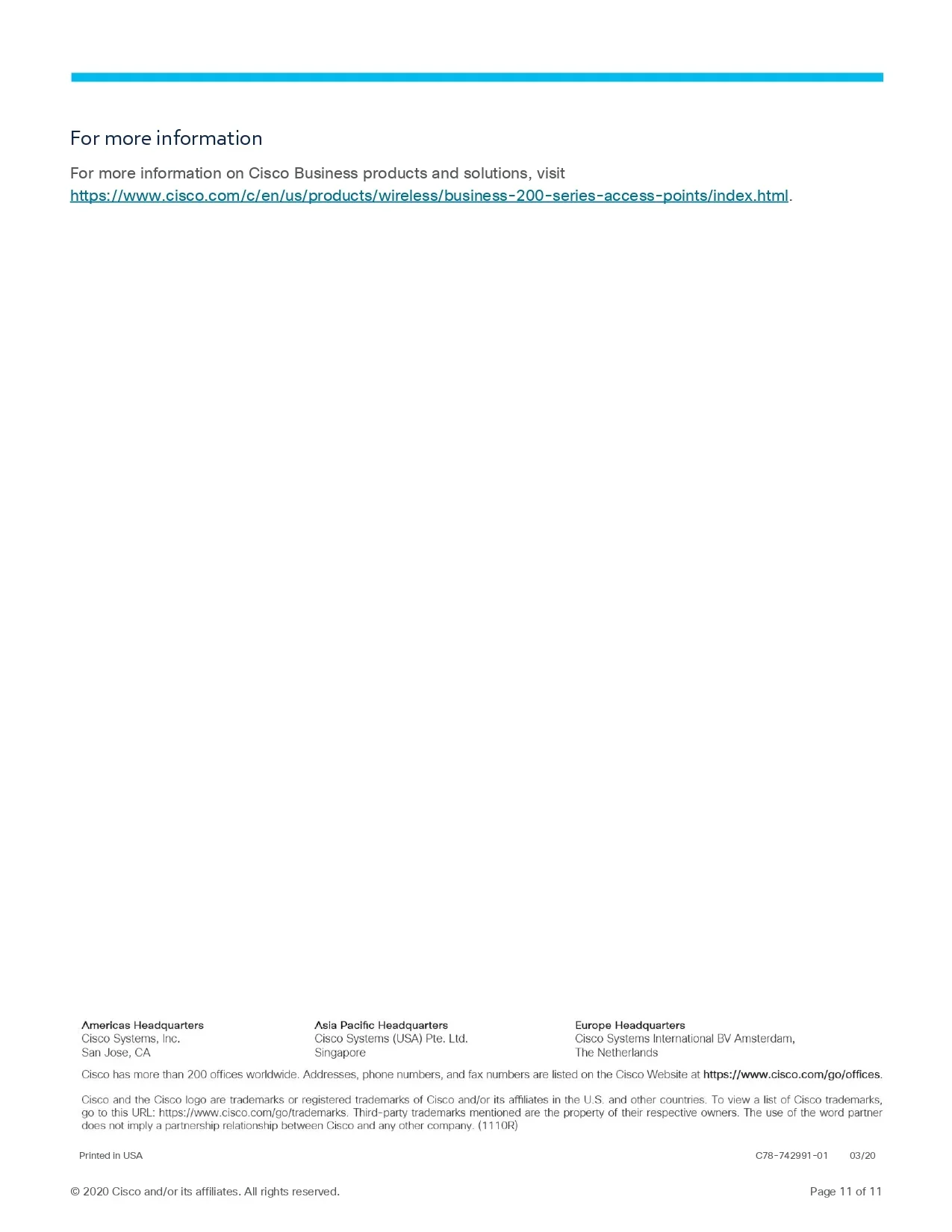 For more information

For more information on Cisco Business products and solutions, visit https://www.cisco.com/c/en/us/products/wireless/business-200-series-access-points/index.html.

Americas Headquarters
Cisco Systems, Inc.
San Jose, CA

Asia Pacific Headquarters
Cisco Systems (USA) Pte. Ltd.
Singapore

Europe Headquarters
Cisco Systems International BV Amsterdam,
The Netherlands

Cisco has more than 200 offices worldwide. Addresses, phone numbers, and fax numbers are listed on the Cisco Website at https://www.cisco.com/go/offices.

Cisco and the Cisco logo are trademarks or registered trademarks of Cisco and/or its affiliates in the U.S. and other countries. To view a list of Cisco trademarks, go to this URL: https://www.cisco.com/go/trademarks. Third-party trademarks mentioned are the property of their respective owners. The use of the word partner does not imply a partnership relationship between Cisco and any other company. (1110R)

Printed in USA

C78-742991-01 03/20

© 2020 Cisco and/or its affiliates. All rights reserved.

Page 11 of 11